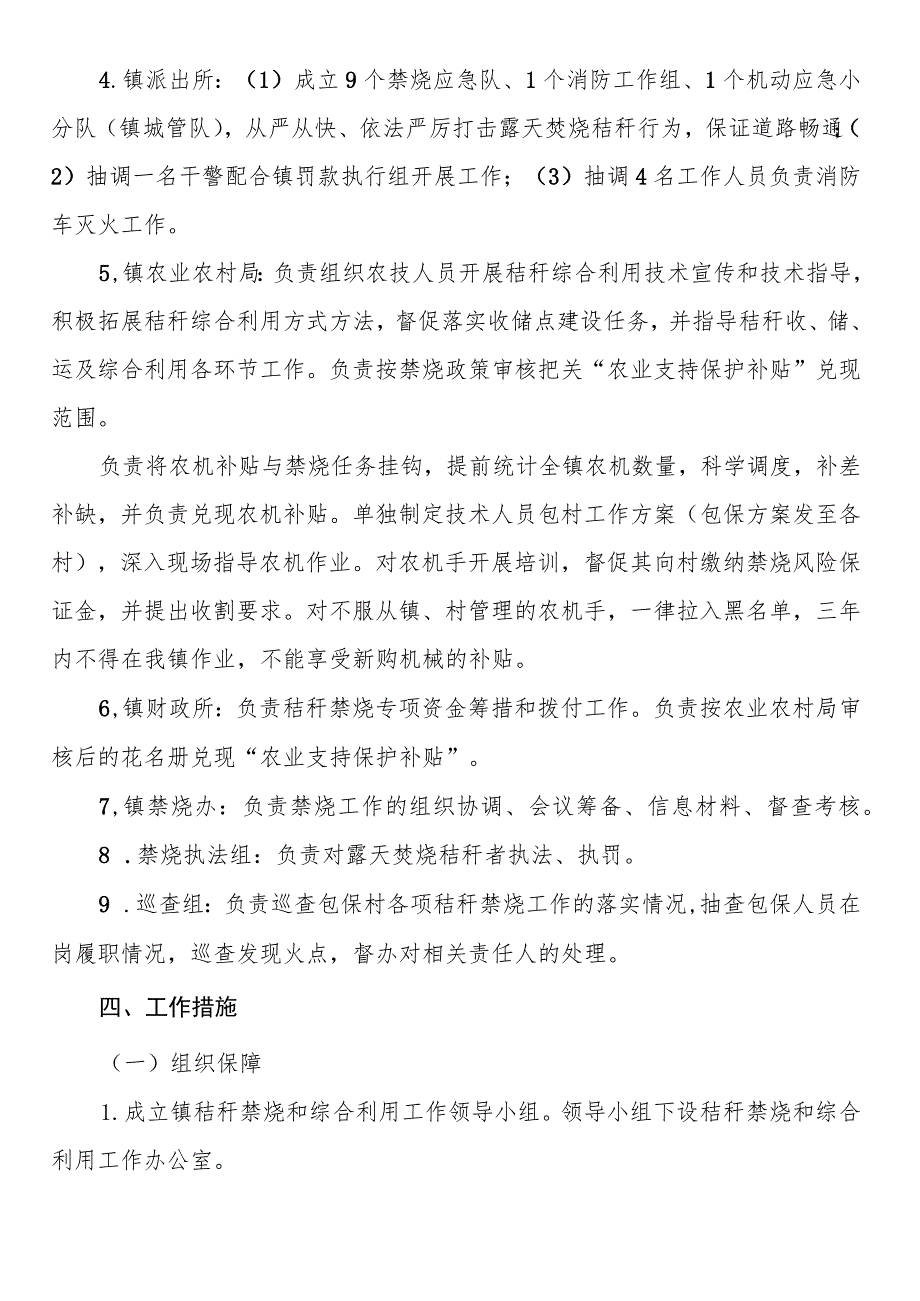 4.镇派出所：（1）成立9个禁烧应急队、1个消防工作组、1个机动应急小分队（镇城管队），从严从快、依法严厉打击露天焚烧秸秆行为，保证道路畅通（2）抽调一名干警配合镇罚款执行组开展工作；（3）抽调4名工作人员负责消防车灭火工作。

5,镇农业农村局:负责组织农技人员开展秸秆综合利用技术宣传和技术指导，积极拓展秸秆综合利用方式方法，督促落实收储点建设任务，并指导秸秆收、储、运及综合利用各环节工作。负责按禁烧政策审核把关“农业支持保护补贴”兑现范围。

负责将农机补贴与禁烧任务挂钩，提前统计全镇农机数量，科学调度，补差补缺，并负责兑现农机补贴。单独制定技术人员包村工作方案（包保方案发至各村），深入现场指导农机作业。对农机手开展培训，督促其向村缴纳禁烧风险保证金，并提出收割要求。对不服从镇、村管理的农机手，一律拉入黑名单，三年内不得在我镇作业，不能享受新购机械的补贴。

6,镇财政所：负责秸秆禁烧专项资金筹措和拨付工作。负责按农业农村局审核后的花名册兑现“农业支持保护补贴”。

7,镇禁烧办：负责禁烧工作的组织协调、会议筹备、信息材料、督查考核。

8 .禁烧执法组：负责对露天焚烧秸秆者执法、执罚。

9 .巡查组：负责巡查包保村各项秸秆禁烧工作的落实情况,抽查包保人员在岗履职情况，巡查发现火点，督办对相关责任人的处理。

四、工作措施

（一）组织保障

1.成立镇秸秆禁烧和综合利用工作领导小组。领导小组下设秸秆禁烧和综合利用工作办公室。